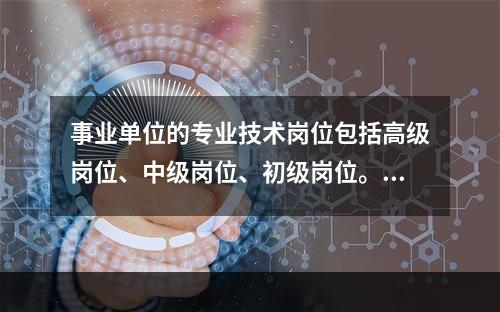 事业单位的专业技术岗位包括高级岗位、中级岗位、初级岗位。…